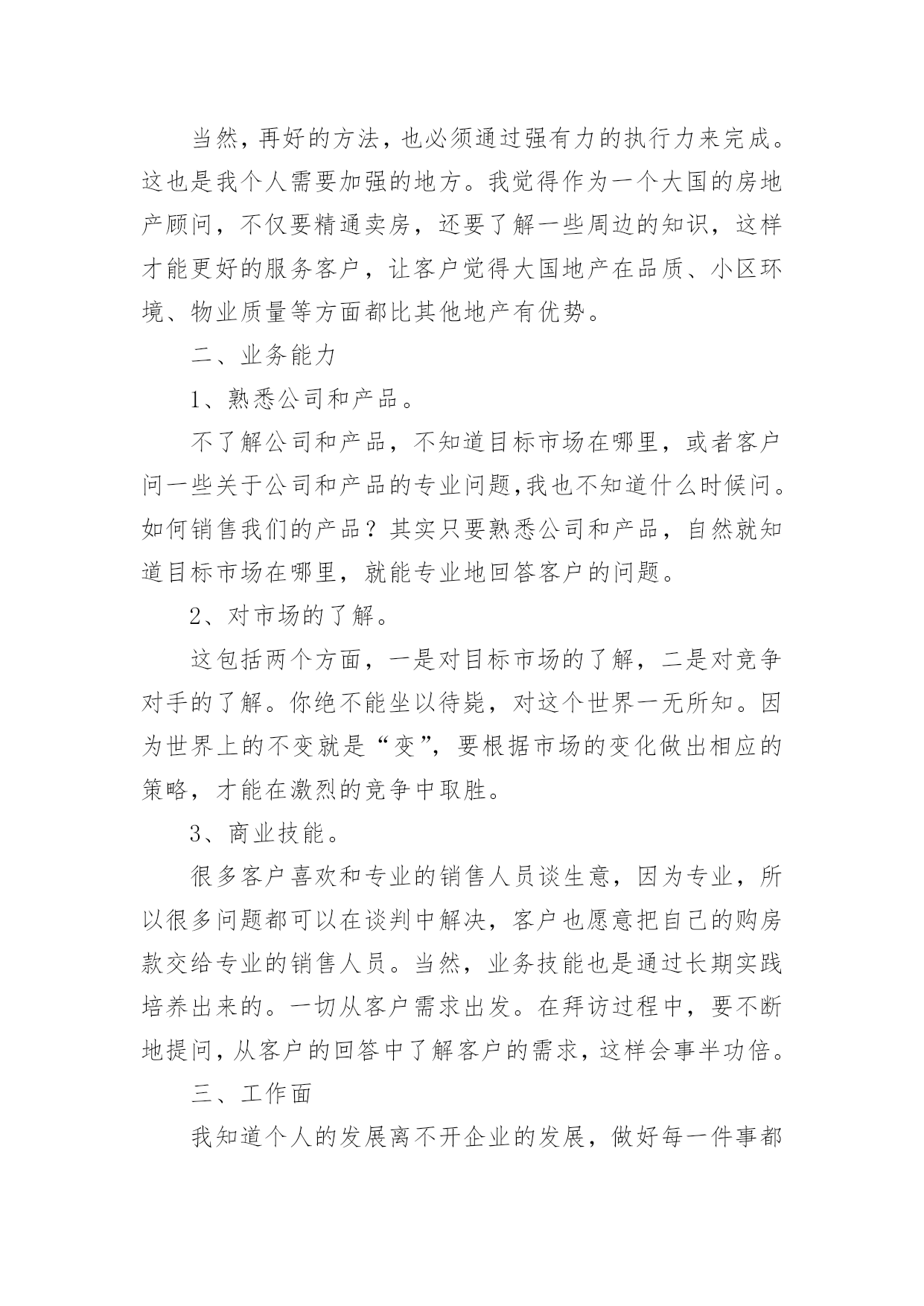 当然，再好的方法，也必须通过强有力的执行力来完成。这也是我个人需要加强的地方。我觉得作为一个大国的房地产顾问，不仅要精通卖房，还要了解一些周边的知识，这样才能更好的服务客户，让客户觉得大国地产在品质、小区环境、物业质量等方面都比其他地产有优势。

二、业务能力

1、熟悉公司和产品。

不了解公司和产品，不知道目标市场在哪里，或者客户问一些关于公司和产品的专业问题,我也不知道什么时候问。如何销售我们的产品？其实只要熟悉公司和产品，自然就知道目标市场在哪里，就能专业地回答客户的问题。

2、对市场的了解。

这包括两个方面，一是对目标市场的了解，二是对竞争对手的了解。你绝不能坐以待毙，对这个世界一无所知。因为世界上的不变就是“变”，要根据市场的变化做出相应的策略，才能在激烈的竞争中取胜。

3、商业技能。

很多客户喜欢和专业的销售人员谈生意，因为专业，所以很多问题都可以在谈判中解决，客户也愿意把自己的购房款交给专业的销售人员。当然，业务技能也是通过长期实践培养出来的。一切从客户需求出发。在拜访过程中，要不断地提问，从客户的回答中了解客户的需求，这样会事半功倍。

三、工作面

我知道个人的发展离不开企业的发展，做好每一件事都